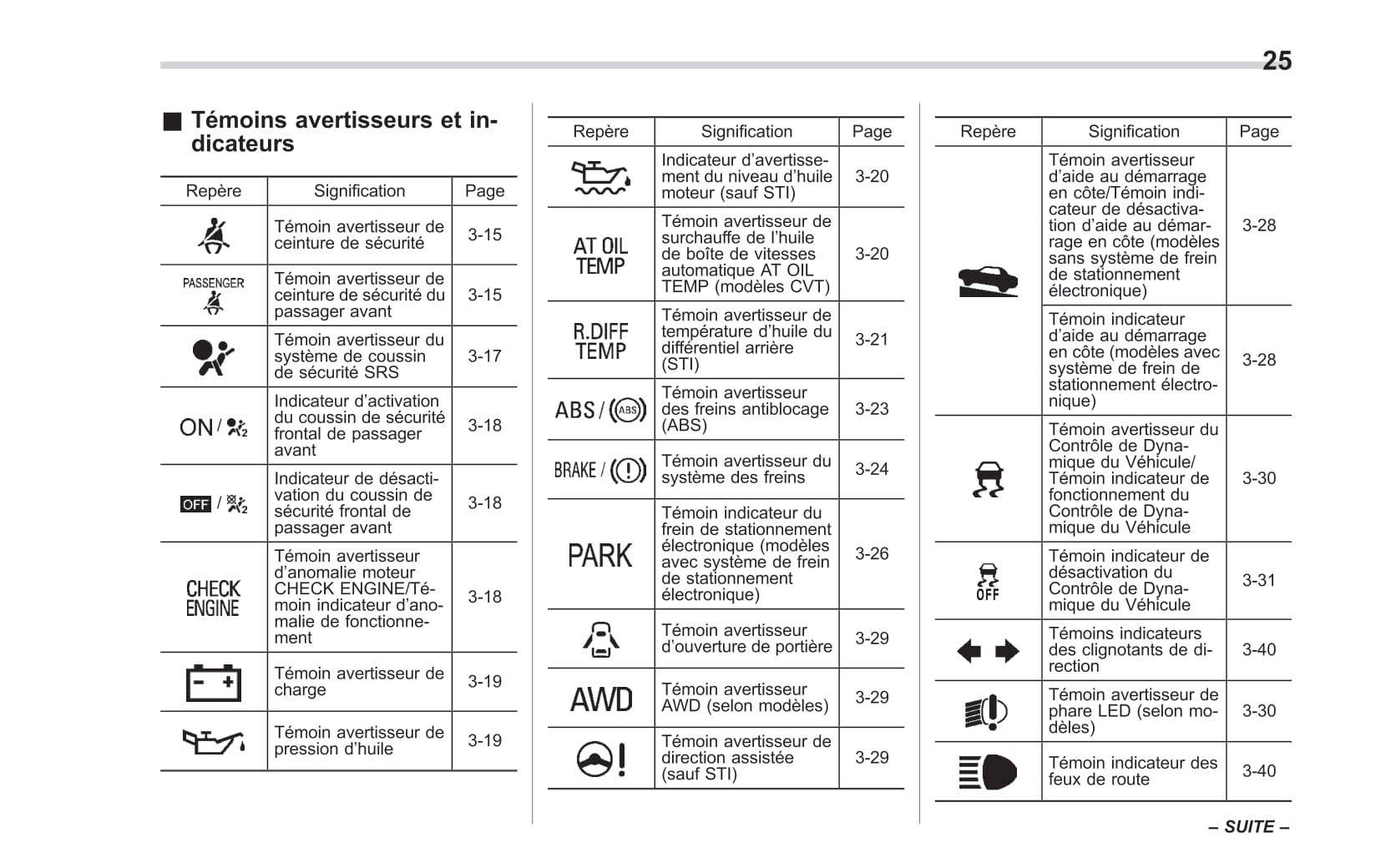 25

■ Témoins avertisseurs et indicateurs

| Repère | Signification | Page |
|---|---|---|
| | Témoin avertisseur de ceinture de sécurité | 3-15 |
| PASSENGER | Témoin avertisseur de ceinture de sécurité du passager avant | 3-15 |
| | Témoin avertisseur du système de coussin de sécurité SRS | 3-17 |
| ON / | Indicateur d'activation du coussin de sécurité frontal de passager avant | 3-18 |
| OFF / | Indicateur de désactivation du coussin de sécurité frontal de passager avant | 3-18 |
| CHECK ENGINE | Témoin avertisseur d'anomalie moteur CHECK ENGINE/Témoin indicateur d'anomalie de fonctionnement | 3-18 |
| | Témoin avertisseur de charge | 3-19 |
| | Témoin avertisseur de pression d'huile | 3-19 |

| Repère | Signification | Page |
|---|---|---|
| | Indicateur d'avertissement du niveau d'huile moteur (sauf STI) | 3-20 |
| AT OIL TEMP | Témoin avertisseur de surchauffe de l'huile de boîte de vitesses automatique AT OIL TEMP (modèles CVT) | 3-20 |
| R.DIFF TEMP | Témoin avertisseur de température d'huile du différentiel arrière (STI) | 3-21 |
| ABS / (ABS) | Témoin avertisseur des freins antiblocage (ABS) | 3-23 |
| BRAKE / (!) | Témoin avertisseur du système des freins | 3-24 |
| PARK | Témoin indicateur du frein de stationnement électronique (modèles avec système de frein de stationnement électronique) | 3-26 |
| | Témoin avertisseur d'ouverture de portière | 3-29 |
| AWD | Témoin avertisseur AWD (selon modèles) | 3-29 |
| | Témoin avertisseur de direction assistée (sauf STI) | 3-29 |

| Repère | Signification | Page |
|---|---|---|
| | Témoin avertisseur d'aide au démarrage en côte/Témoin indicateur de désactivation d'aide au démarrage en côte (modèles sans système de frein de stationnement électronique) | 3-28 |
| | Témoin indicateur d'aide au démarrage en côte (modèles avec système de frein de stationnement électronique) | 3-28 |
| | Témoin avertisseur du Contrôle de Dynamique du Véhicule/ Témoin indicateur de fonctionnement du Contrôle de Dynamique du Véhicule | 3-30 |
| OFF | Témoin indicateur de désactivation du Contrôle de Dynamique du Véhicule | 3-31 |
| | Témoins indicateurs des clignotants de direction | 3-40 |
| | Témoin avertisseur de phare LED (selon modèles) | 3-30 |
| | Témoin indicateur des feux de route | 3-40 |

– SUITE –